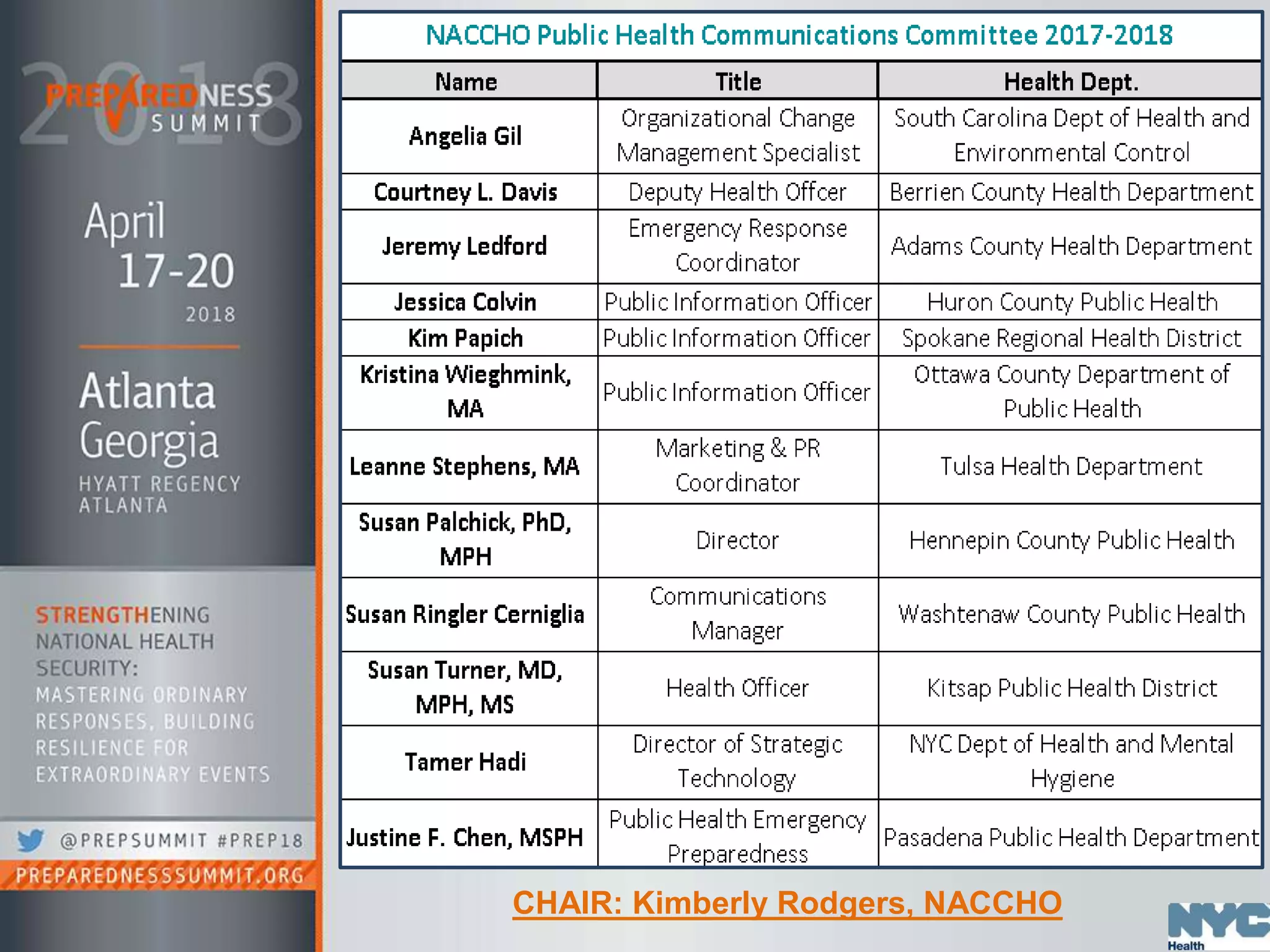 2018 PREPAREDNESS SUMMIT

April 17-20 2018

Atlanta Georgia

HYATT REGENCY ATLANTA

STRENGTHENING NATIONAL HEALTH SECURITY: MASTERING ORDINARY RESPONSES, BUILDING RESILIENCE FOR EXTRAORDINARY EVENTS

@PREPSUMMIT #PREP18

PREPAREDNESSSUMMIT.ORG

NACCHO Public Health Communications Committee 2017-2018

| Name | Title | Health Dept. |
|---|---|---|
| Angelia Gil | Organizational Change Management Specialist | South Carolina Dept of Health and Environmental Control |
| Courtney L. Davis | Deputy Health Offcer | Berrien County Health Department |
| Jeremy Ledford | Emergency Response Coordinator | Adams County Health Department |
| Jessica Colvin | Public Information Officer | Huron County Public Health |
| Kim Papich | Public Information Officer | Spokane Regional Health District |
| Kristina Wieghmink, MA | Public Information Officer | Ottawa County Department of Public Health |
| Leanne Stephens, MA | Marketing & PR Coordinator | Tulsa Health Department |
| Susan Palchick, PhD, MPH | Director | Hennepin County Public Health |
| Susan Ringler Cerniglia | Communications Manager | Washtenaw County Public Health |
| Susan Turner, MD, MPH, MS | Health Officer | Kitsap Public Health District |
| Tamer Hadi | Director of Strategic Technology | NYC Dept of Health and Mental Hygiene |
| Justine F. Chen, MSPH | Public Health Emergency Preparedness | Pasadena Public Health Department |

CHAIR: Kimberly Rodgers, NACCHO

NYC Health